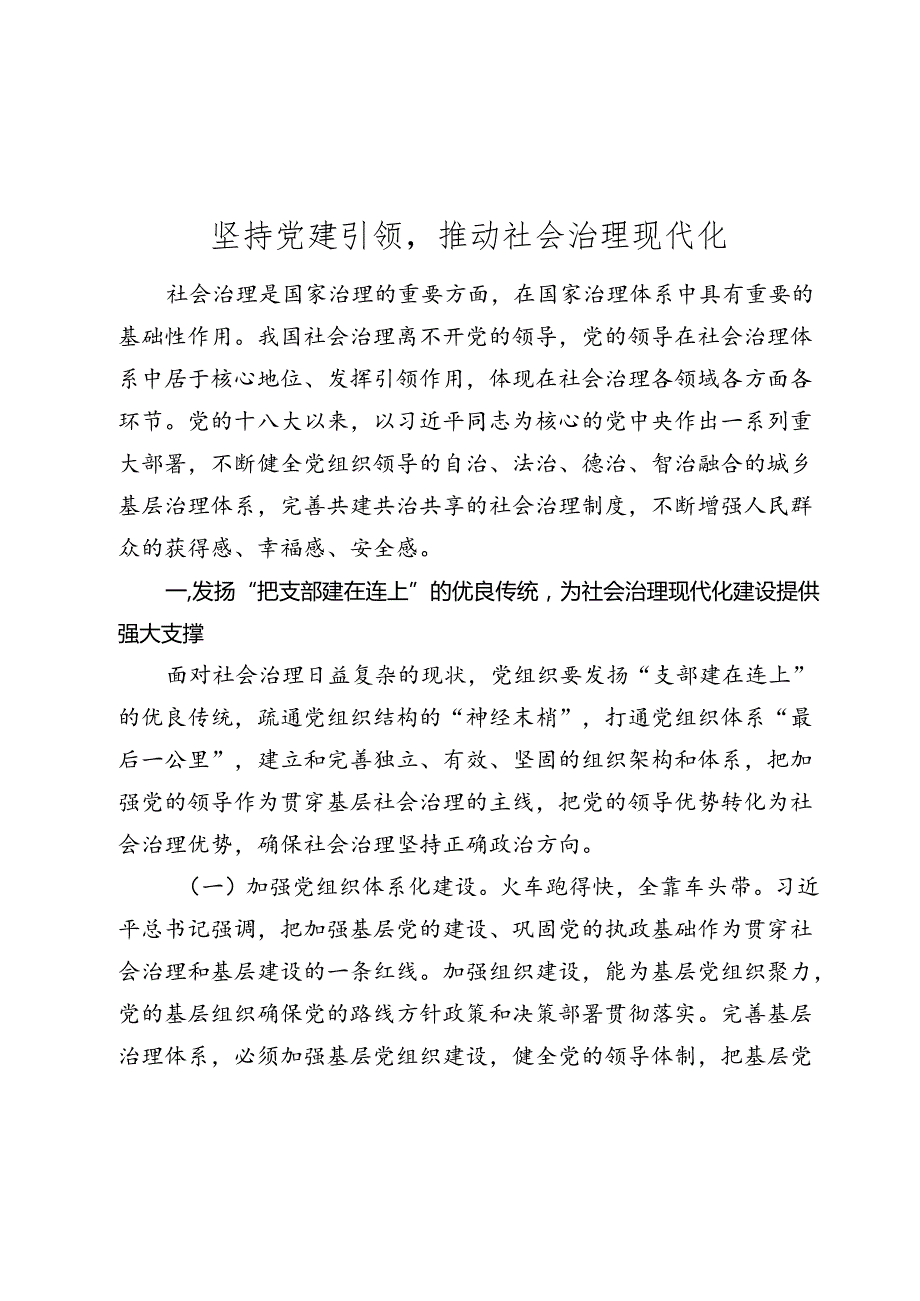 坚持党建引领，推动社会治理现代化

社会治理是国家治理的重要方面，在国家治理体系中具有重要的基础性作用。我国社会治理离不开党的领导，党的领导在社会治理体系中居于核心地位、发挥引领作用，体现在社会治理各领域各方面各环节。党的十八大以来，以习近平同志为核心的党中央作出一系列重大部署，不断健全党组织领导的自治、法治、德治、智治融合的城乡基层治理体系，完善共建共治共享的社会治理制度，不断增强人民群众的获得感、幸福感、安全感。

一,发扬“把支部建在连上”的优良传统，为社会治理现代化建设提供强大支撑

面对社会治理日益复杂的现状，党组织要发扬“支部建在连上”的优良传统，疏通党组织结构的“神经末梢”，打通党组织体系“最后一公里”，建立和完善独立、有效、坚固的组织架构和体系，把加强党的领导作为贯穿基层社会治理的主线，把党的领导优势转化为社会治理优势，确保社会治理坚持正确政治方向。

（一）加强党组织体系化建设。火车跑得快，全靠车头带。习近平总书记强调，把加强基层党的建设、巩固党的执政基础作为贯穿社会治理和基层建设的一条红线。加强组织建设，能为基层党组织聚力，党的基层组织确保党的路线方针政策和决策部署贯彻落实。完善基层治理体系，必须加强基层党组织建设，健全党的领导体制，把基层党